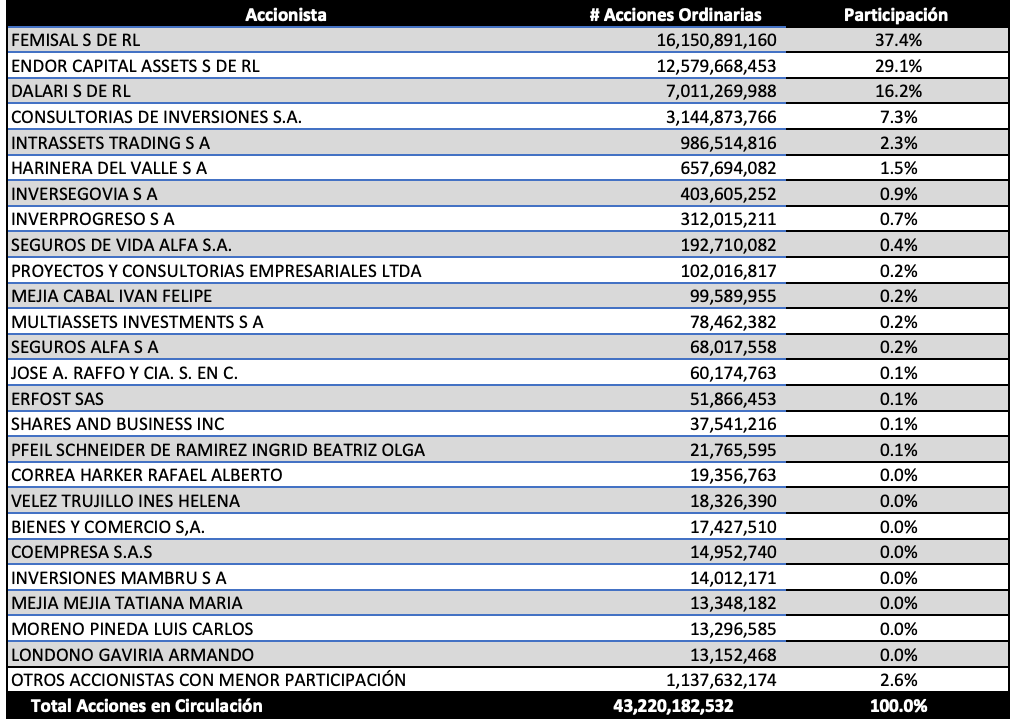 | Accionista | # Acciones Ordinarias | Participación |
|---|---|---|
| FEMISAL S DE RL | 16,150,891,160 | 37.4% |
| ENDOR CAPITAL ASSETS S DE RL | 12,579,668,453 | 29.1% |
| DALARI S DE RL | 7,011,269,988 | 16.2% |
| CONSULTORIAS DE INVERSIONES S.A. | 3,144,873,766 | 7.3% |
| INTRASSETS TRADING S A | 986,514,816 | 2.3% |
| HARINERA DEL VALLE S A | 657,694,082 | 1.5% |
| INVERSEGOVIA S A | 403,605,252 | 0.9% |
| INVERPROGRESO S A | 312,015,211 | 0.7% |
| SEGUROS DE VIDA ALFA S.A. | 192,710,082 | 0.4% |
| PROYECTOS Y CONSULTORIAS EMPRESARIALES LTDA | 102,016,817 | 0.2% |
| MEJIA CABAL IVAN FELIPE | 99,589,955 | 0.2% |
| MULTIASSETS INVESTMENTS S A | 78,462,382 | 0.2% |
| SEGUROS ALFA S A | 68,017,558 | 0.2% |
| JOSE A. RAFFO Y CIA. S. EN C. | 60,174,763 | 0.1% |
| ERFOST SAS | 51,866,453 | 0.1% |
| SHARES AND BUSINESS INC | 37,541,216 | 0.1% |
| PFEIL SCHNEIDER DE RAMIREZ INGRID BEATRIZ OLGA | 21,765,595 | 0.1% |
| CORREA HARKER RAFAEL ALBERTO | 19,356,763 | 0.0% |
| VELEZ TRUJILLO INES HELENA | 18,326,390 | 0.0% |
| BIENES Y COMERCIO S,A. | 17,427,510 | 0.0% |
| COEMPRESA S.A.S | 14,952,740 | 0.0% |
| INVERSIONES MAMBRU S A | 14,012,171 | 0.0% |
| MEJIA MEJIA TATIANA MARIA | 13,348,182 | 0.0% |
| MORENO PINEDA LUIS CARLOS | 13,296,585 | 0.0% |
| LONDONO GAVIRIA ARMANDO | 13,152,468 | 0.0% |
| OTROS ACCIONISTAS CON MENOR PARTICIPACIÓN | 1,137,632,174 | 2.6% |
| Total Acciones en Circulación | 43,220,182,532 | 100.0% |